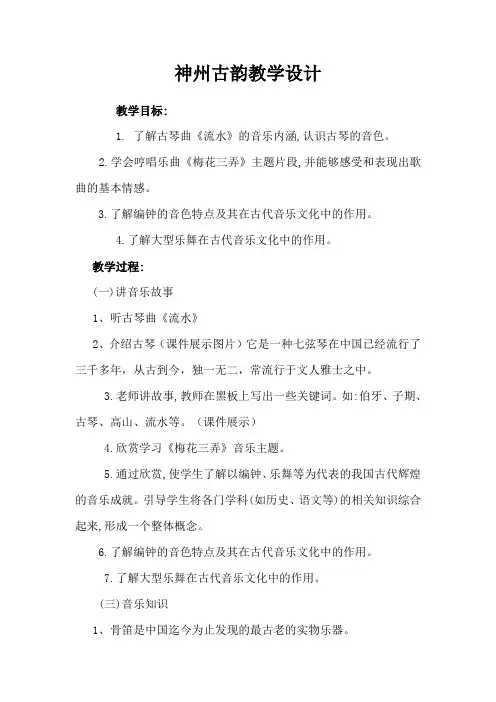 神州古韵教学设计

教学目标:

1. 了解古琴曲《流水》的音乐内涵,认识古琴的音色。

2.学会哼唱乐曲《梅花三弄》主题片段,并能够感受和表现出歌曲的基本情感。

3.了解编钟的音色特点及其在古代音乐文化中的作用。

4.了解大型乐舞在古代音乐文化中的作用。

教学过程:

(一)讲音乐故事

1、听古琴曲《流水》

2、介绍古琴（课件展示图片）它是一种七弦琴在中国已经流行了三千多年，从古到今，独一无二，常流行于文人雅士之中。

3.老师讲故事,教师在黑板上写出一些关键词。如:伯牙、子期、古琴、高山、流水等。（课件展示）

4.欣赏学习《梅花三弄》音乐主题。

5.通过欣赏,使学生了解以编钟、乐舞等为代表的我国古代辉煌的音乐成就。引导学生将各门学科(如历史、语文等)的相关知识综合起来,形成一个整体概念。

6.了解编钟的音色特点及其在古代音乐文化中的作用。

7.了解大型乐舞在古代音乐文化中的作用。

(三)音乐知识

1、骨笛是中国迄今为止发现的最古老的实物乐器。